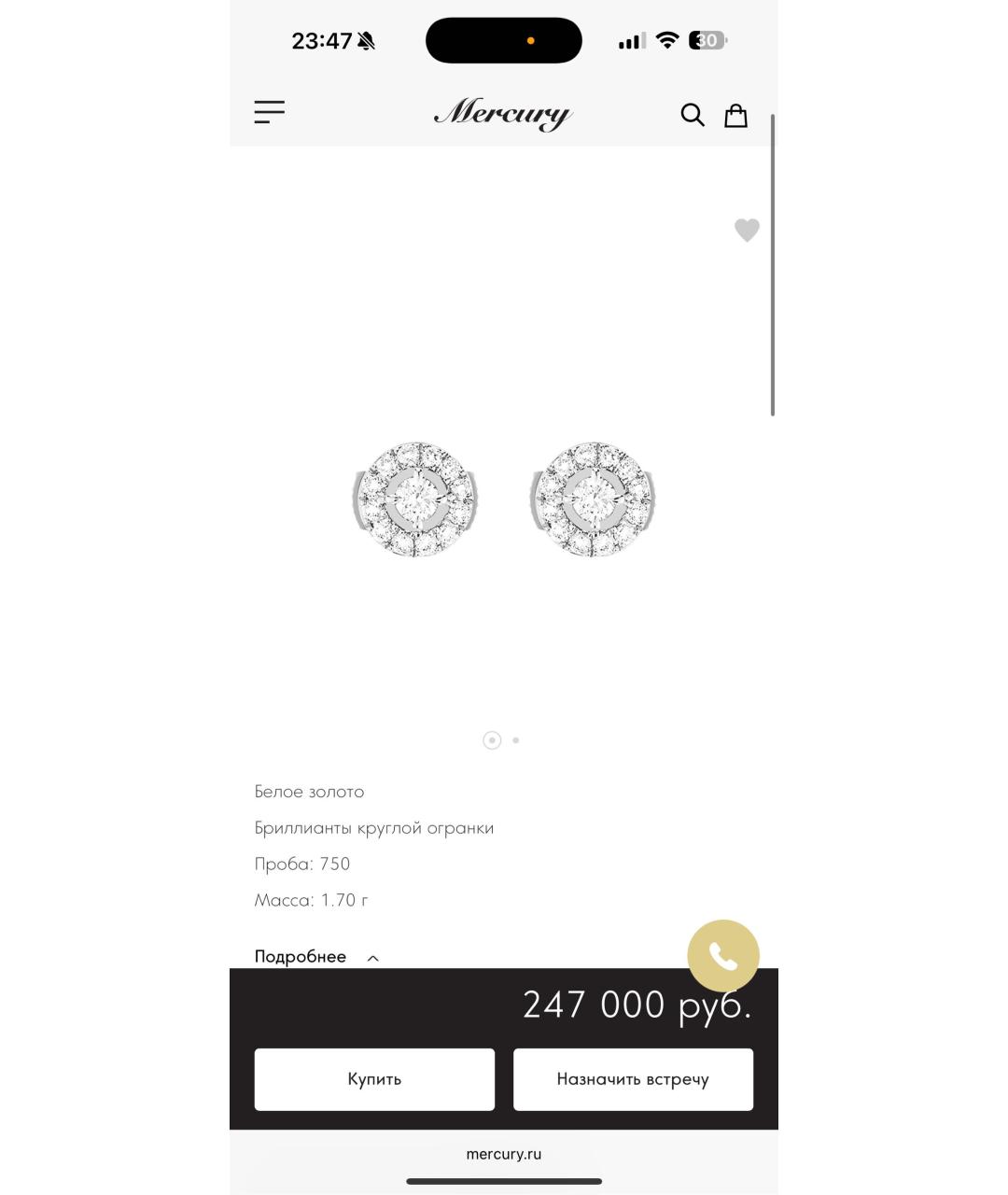 23:47

30

Mercury

Белое золото

Бриллианты круглой огранки

Проба: 750

Масса: 1.70 г

Подробнее

247 000 руб.

Купить

Назначить встречу

mercury.ru